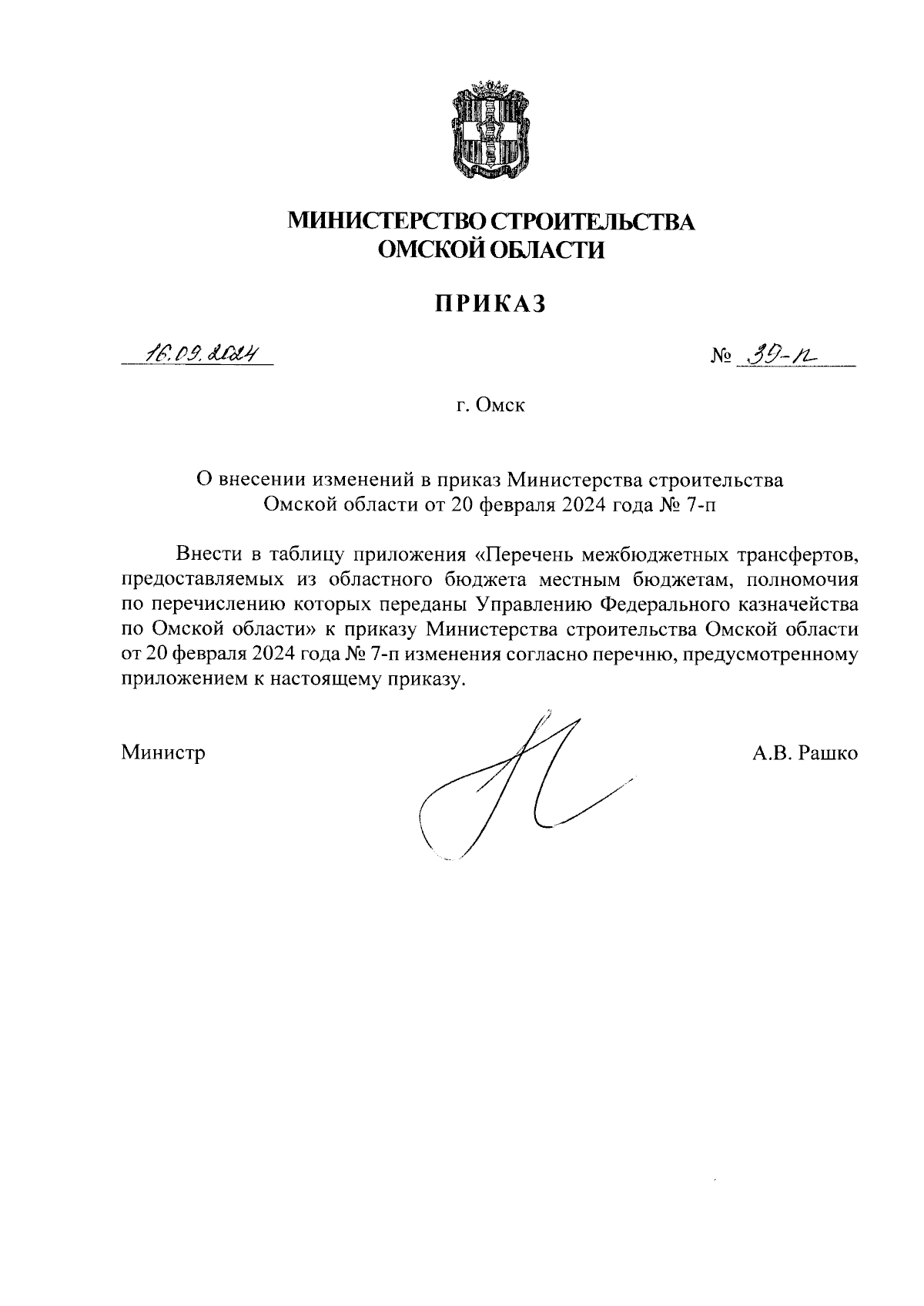 МИНИСТЕРСТВО СТРОИТЕЛЬСТВА
ОМСКОЙ ОБЛАСТИ

ПРИКАЗ

16.09.2024

№ 39-п

г. Омск

О внесении изменений в приказ Министерства строительства Омской области от 20 февраля 2024 года № 7-п

Внести в таблицу приложения «Перечень межбюджетных трансфертов, предоставляемых из областного бюджета местным бюджетам, полномочия по перечислению которых переданы Управлению Федерального казначейства по Омской области» к приказу Министерства строительства Омской области от 20 февраля 2024 года № 7-п изменения согласно перечню, предусмотренному приложением к настоящему приказу.

Министр

А.В. Рашко